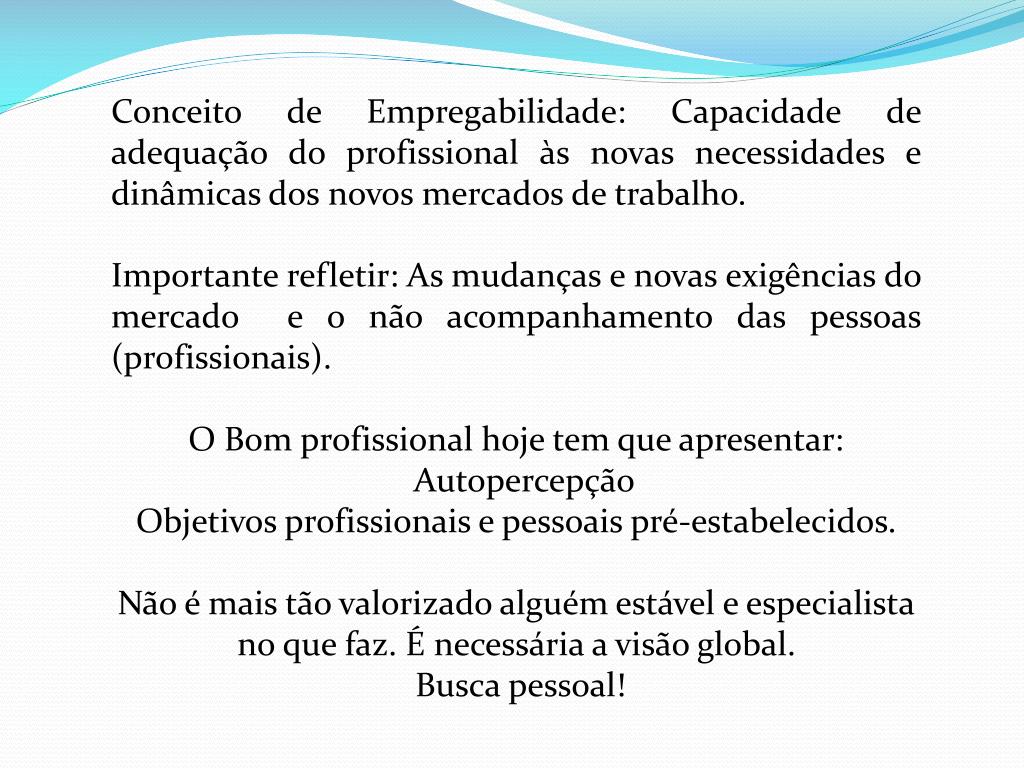 Conceito de Empregabilidade: Capacidade de adequação do profissional às novas necessidades e dinâmicas dos novos mercados de trabalho.

Importante refletir: As mudanças e novas exigências do mercado  e o não acompanhamento das pessoas (profissionais).

O Bom profissional hoje tem que apresentar:
Autopercepção
Objetivos profissionais e pessoais pré-estabelecidos.

Não é mais tão valorizado alguém estável e especialista no que faz. É necessária a visão global.
Busca pessoal!